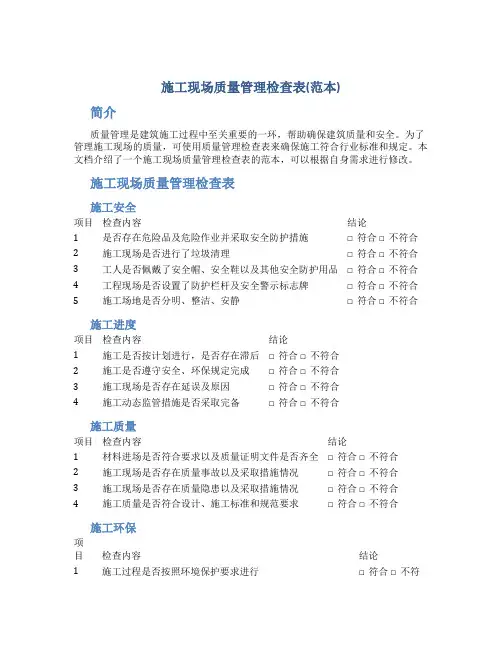 施工现场质量管理检查表(范本)

简介

质量管理是建筑施工过程中至关重要的一环，帮助确保建筑质量和安全。为了管理施工现场的质量，可使用质量管理检查表来确保施工符合行业标准和规定。本文档介绍了一个施工现场质量管理检查表的范本，可以根据自身需求进行修改。

施工现场质量管理检查表

施工安全

| 项目 | 检查内容 | 结论 |
|---|---|---|
| 1 | 是否存在危险品及危险作业并采取安全防护措施 | □ 符合 □ 不符合 |
| 2 | 施工现场是否进行了垃圾清理 | □ 符合 □ 不符合 |
| 3 | 工人是否佩戴了安全帽、安全鞋以及其他安全防护用品 | □ 符合 □ 不符合 |
| 4 | 工程现场是否设置了防护栏杆及安全警示标志牌 | □ 符合 □ 不符合 |
| 5 | 施工场地是否分明、整洁、安静 | □ 符合 □ 不符合 |

施工进度

| 项目 | 检查内容 | 结论 |
|---|---|---|
| 1 | 施工是否按计划进行，是否存在滞后 | □ 符合 □ 不符合 |
| 2 | 施工是否遵守安全、环保规定完成 | □ 符合 □ 不符合 |
| 3 | 施工现场是否存在延误及原因 | □ 符合 □ 不符合 |
| 4 | 施工动态监管措施是否采取完备 | □ 符合 □ 不符合 |

施工质量

| 项目 | 检查内容 | 结论 |
|---|---|---|
| 1 | 材料进场是否符合要求以及质量证明文件是否齐全 | □ 符合 □ 不符合 |
| 2 | 施工现场是否存在质量事故以及采取措施情况 | □ 符合 □ 不符合 |
| 3 | 施工现场是否存在质量隐患以及采取措施情况 | □ 符合 □ 不符合 |
| 4 | 施工质量是否符合设计、施工标准和规范要求 | □ 符合 □ 不符合 |

施工环保

| 项目 | 检查内容 | 结论 |
|---|---|---|
| 1 | 施工过程是否按照环境保护要求进行 | □ 符合 □ 不符 |